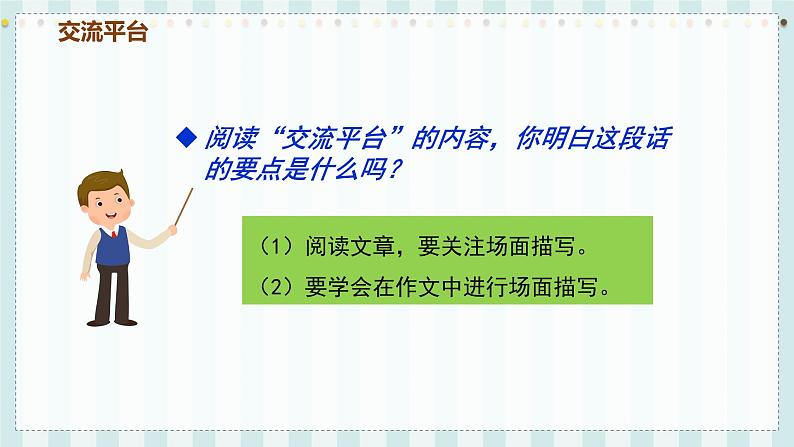 交流平台

◆ 阅读“交流平台”的内容，你明白这段话的要点是什么吗？

（1）阅读文章，要关注场面描写。

（2）要学会在作文中进行场面描写。